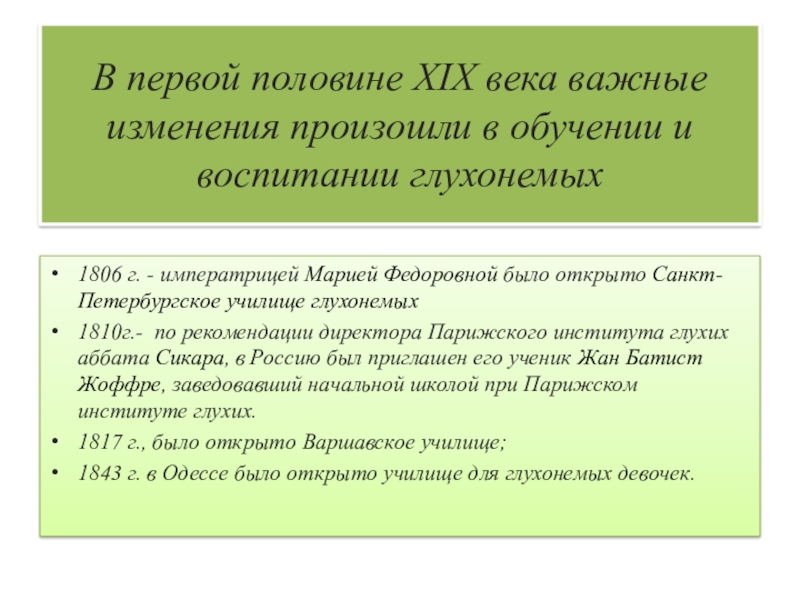 В первой половине XIX века важные изменения произошли в обучении и воспитании глухонемых

• 1806 г. - императрицей Марией Федоровной было открыто Санкт-Петербургское училище глухонемых
• 1810г.- по рекомендации директора Парижского института глухих аббата Сикара, в Россию был приглашен его ученик Жан Батист Жоффре, заведовавший начальной школой при Парижском институте глухих.
• 1817 г., было открыто Варшавское училище;
• 1843 г. в Одессе было открыто училище для глухонемых девочек.